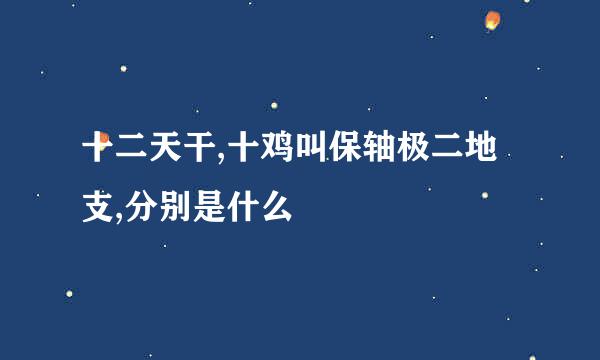 十二天干,十鸡叫保轴极二地支,分别是什么